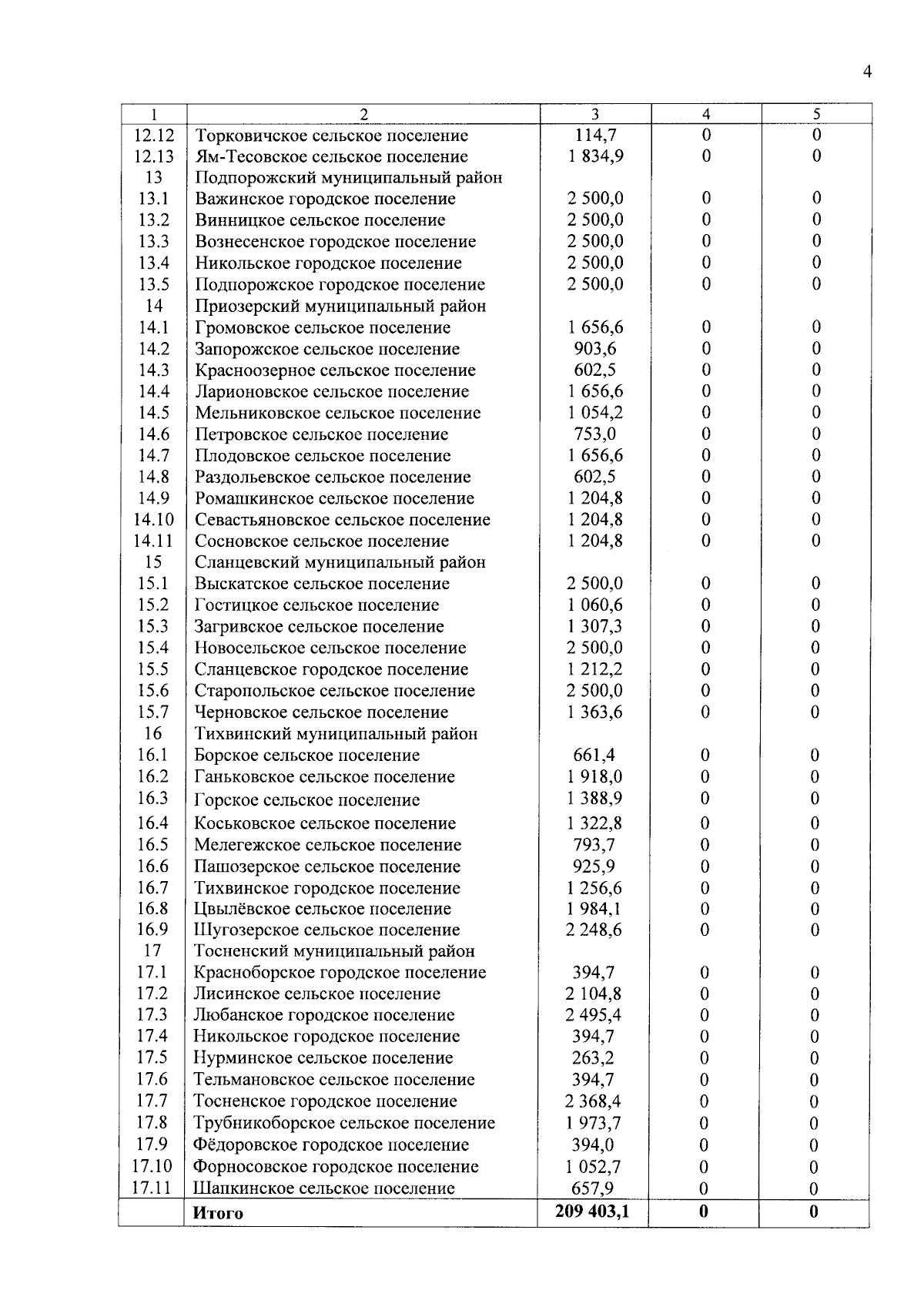 4

| 1 | 2 | 3 | 4 | 5 |
|---|---|---|---|---|
| 12.12 | Торковичское сельское поселение | 114,7 | 0 | 0 |
| 12.13 | Ям-Тесовское сельское поселение | 1 834,9 | 0 | 0 |
| 13 | Подпорожский муниципальный район | | | |
| 13.1 | Важинское городское поселение | 2 500,0 | 0 | 0 |
| 13.2 | Винницкое сельское поселение | 2 500,0 | 0 | 0 |
| 13.3 | Вознесенское городское поселение | 2 500,0 | 0 | 0 |
| 13.4 | Никольское городское поселение | 2 500,0 | 0 | 0 |
| 13.5 | Подпорожское городское поселение | 2 500,0 | 0 | 0 |
| 14 | Приозерский муниципальный район | | | |
| 14.1 | Громовское сельское поселение | 1 656,6 | 0 | 0 |
| 14.2 | Запорожское сельское поселение | 903,6 | 0 | 0 |
| 14.3 | Красноозерное сельское поселение | 602,5 | 0 | 0 |
| 14.4 | Ларионовское сельское поселение | 1 656,6 | 0 | 0 |
| 14.5 | Мельниковское сельское поселение | 1 054,2 | 0 | 0 |
| 14.6 | Петровское сельское поселение | 753,0 | 0 | 0 |
| 14.7 | Плодовское сельское поселение | 1 656,6 | 0 | 0 |
| 14.8 | Раздольевское сельское поселение | 602,5 | 0 | 0 |
| 14.9 | Ромашкинское сельское поселение | 1 204,8 | 0 | 0 |
| 14.10 | Севастьяновское сельское поселение | 1 204,8 | 0 | 0 |
| 14.11 | Сосновское сельское поселение | 1 204,8 | 0 | 0 |
| 15 | Сланцевский муниципальный район | | | |
| 15.1 | Выскатское сельское поселение | 2 500,0 | 0 | 0 |
| 15.2 | Гостицкое сельское поселение | 1 060,6 | 0 | 0 |
| 15.3 | Загривское сельское поселение | 1 307,3 | 0 | 0 |
| 15.4 | Новосельское сельское поселение | 2 500,0 | 0 | 0 |
| 15.5 | Сланцевское городское поселение | 1 212,2 | 0 | 0 |
| 15.6 | Старопольское сельское поселение | 2 500,0 | 0 | 0 |
| 15.7 | Черновское сельское поселение | 1 363,6 | 0 | 0 |
| 16 | Тихвинский муниципальный район | | | |
| 16.1 | Борское сельское поселение | 661,4 | 0 | 0 |
| 16.2 | Ганьковское сельское поселение | 1 918,0 | 0 | 0 |
| 16.3 | Горское сельское поселение | 1 388,9 | 0 | 0 |
| 16.4 | Коськовское сельское поселение | 1 322,8 | 0 | 0 |
| 16.5 | Мелегежское сельское поселение | 793,7 | 0 | 0 |
| 16.6 | Пашозерское сельское поселение | 925,9 | 0 | 0 |
| 16.7 | Тихвинское городское поселение | 1 256,6 | 0 | 0 |
| 16.8 | Цвылёвское сельское поселение | 1 984,1 | 0 | 0 |
| 16.9 | Шугозерское сельское поселение | 2 248,6 | 0 | 0 |
| 17 | Тосненский муниципальный район | | | |
| 17.1 | Красноборское городское поселение | 394,7 | 0 | 0 |
| 17.2 | Лисинское сельское поселение | 2 104,8 | 0 | 0 |
| 17.3 | Любанское городское поселение | 2 495,4 | 0 | 0 |
| 17.4 | Никольское городское поселение | 394,7 | 0 | 0 |
| 17.5 | Нурминское сельское поселение | 263,2 | 0 | 0 |
| 17.6 | Тельмановское сельское поселение | 394,7 | 0 | 0 |
| 17.7 | Тосненское городское поселение | 2 368,4 | 0 | 0 |
| 17.8 | Трубникоборское сельское поселение | 1 973,7 | 0 | 0 |
| 17.9 | Фёдоровское городское поселение | 394,0 | 0 | 0 |
| 17.10 | Форносовское городское поселение | 1 052,7 | 0 | 0 |
| 17.11 | Шапкинское сельское поселение | 657,9 | 0 | 0 |
| | **Итого** | **209 403,1** | **0** | **0** |